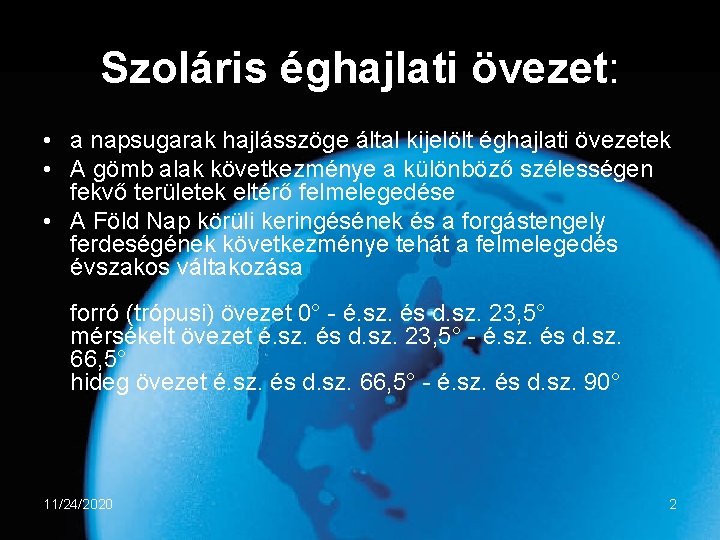 Szoláris éghajlati övezet:

• a napsugarak hajlásszöge által kijelölt éghajlati övezetek
• A gömb alak következménye a különböző szélességen fekvő területek eltérő felmelegedése
• A Föld Nap körüli keringésének és a forgástengely ferdeségének következménye tehát a felmelegedés évszakos váltakozása

forró (trópusi) övezet 0° - é.sz. és d.sz. 23,5°
mérsékelt övezet é.sz. és d.sz. 23,5° - é.sz. és d.sz. 66,5°
hideg övezet é.sz. és d.sz. 66,5° - é.sz. és d.sz. 90°

11/24/2020

2